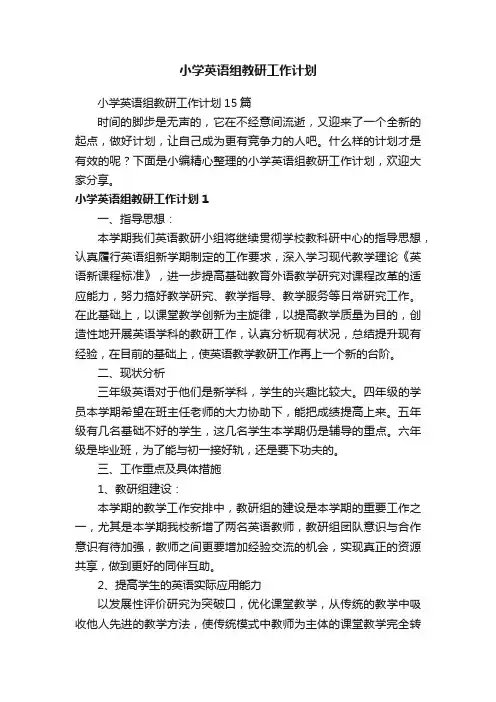 小学英语组教研工作计划

小学英语组教研工作计划15篇

时间的脚步是无声的，它在不经意间流逝，又迎来了一个全新的起点，做好计划，让自己成为更有竞争力的人吧。什么样的计划才是有效的呢？下面是小编精心整理的小学英语组教研工作计划，欢迎大家分享。

小学英语组教研工作计划1

一、指导思想：

本学期我们英语教研小组将继续贯彻学校教科研中心的指导思想，认真履行英语组新学期制定的工作要求，深入学习现代教学理论《英语新课程标准》，进一步提高基础教育外语教学研究对课程改革的适应能力，努力搞好教学研究、教学指导、教学服务等日常研究工作。在此基础上，以课堂教学创新为主旋律，以提高教学质量为目的，创造性地开展英语学科的教研工作，认真分析现有状况，总结提升现有经验，在目前的基础上，使英语教学教研工作再上一个新的台阶。

二、现状分析

三年级英语对于他们是新学科，学生的兴趣比较大。四年级的学员本学期希望在班主任老师的大力协助下，能把成绩提高上来。五年级有几名基础不好的学生，这几名学生本学期仍是辅导的重点。六年级是毕业班，为了能与初一接好轨，还是要下功夫的。

三、工作重点及具体措施

1、教研组建设：

本学期的教学工作安排中，教研组的建设是本学期的重要工作之一，尤其是本学期我校新增了两名英语教师，教研组团队意识与合作意识有待加强，教师之间更要增加经验交流的机会，实现真正的资源共享，做到更好的同伴互助。

2、提高学生的英语实际应用能力

以发展性评价研究为突破口，优化课堂教学，从传统的教学中吸收他人先进的教学方法，使传统模式中教师为主体的课堂教学完全转